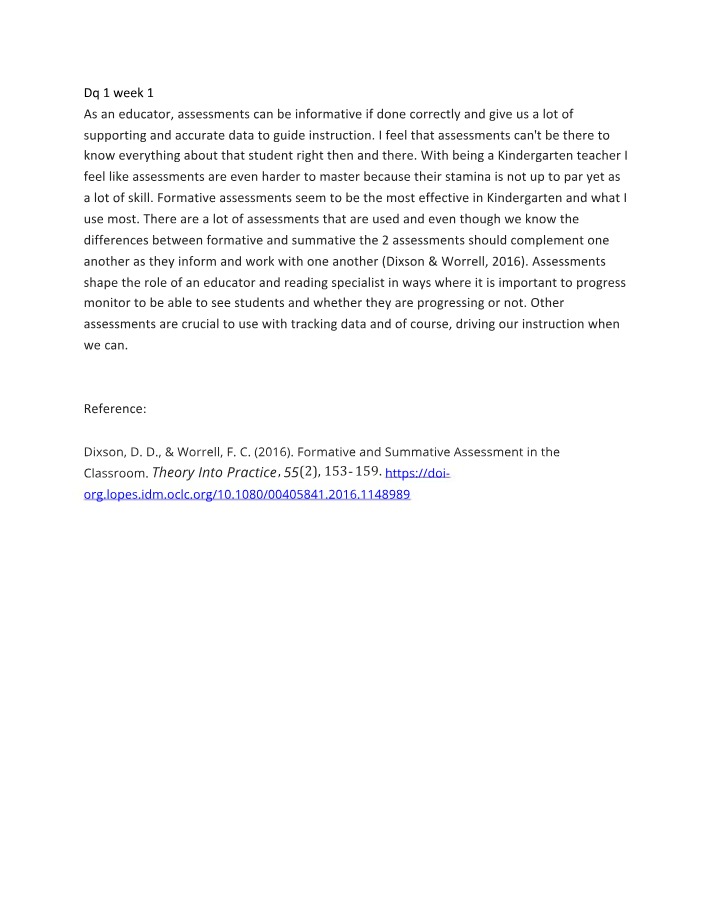 Dq 1 week 1

As an educator, assessments can be informative if done correctly and give us a lot of supporting and accurate data to guide instruction. I feel that assessments can't be there to know everything about that student right then and there. With being a Kindergarten teacher I feel like assessments are even harder to master because their stamina is not up to par yet as a lot of skill. Formative assessments seem to be the most effective in Kindergarten and what I use most. There are a lot of assessments that are used and even though we know the differences between formative and summative the 2 assessments should complement one another as they inform and work with one another (Dixson & Worrell, 2016). Assessments shape the role of an educator and reading specialist in ways where it is important to progress monitor to be able to see students and whether they are progressing or not. Other assessments are crucial to use with tracking data and of course, driving our instruction when we can.

Reference:

Dixson, D. D., & Worrell, F. C. (2016). Formative and Summative Assessment in the Classroom. Theory Into Practice, 55(2), 153-159. https://doi-org.lopes.idm.oclc.org/10.1080/00405841.2016.1148989